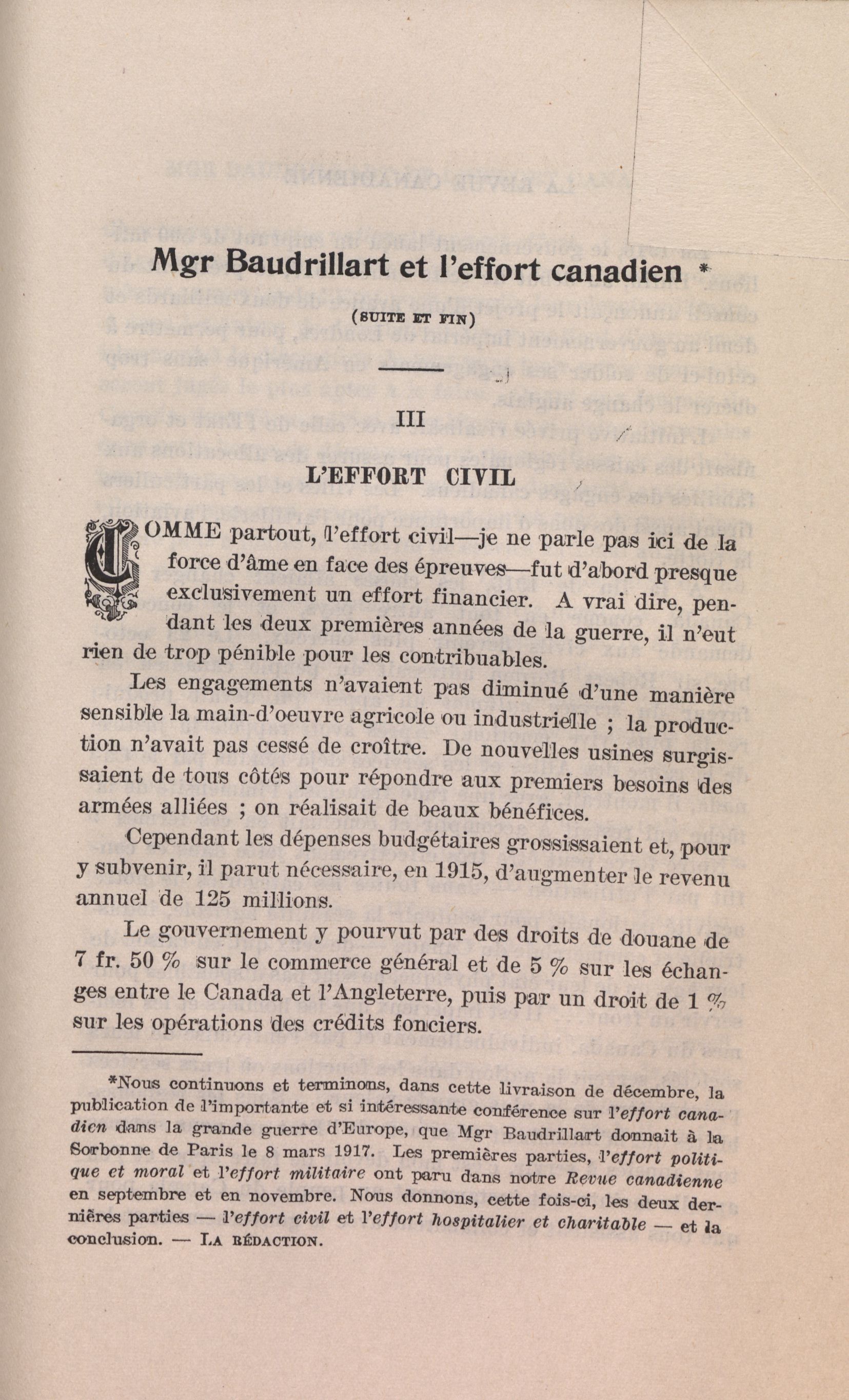 Mgr Baudrillart et l'effort canadien *

(SUITE ET FIN)

III

L'EFFORT CIVIL

COMME partout, l'effort civil—je ne parle pas ici de la force d'âme en face des épreuves—fut d'abord presque exclusivement un effort financier. A vrai dire, pendant les deux premières années de la guerre, il n'eut rien de trop pénible pour les contribuables.

Les engagements n'avaient pas diminué d'une manière sensible la main-d'oeuvre agricole ou industrielle ; la production n'avait pas cessé de croître. De nouvelles usines surgissaient de tous côtés pour répondre aux premiers besoins des armées alliées ; on réalisait de beaux bénéfices.

Cependant les dépenses budgétaires grossissaient et, pour y subvenir, il parut nécessaire, en 1915, d'augmenter le revenu annuel de 125 millions.

Le gouvernement y pourvut par des droits de douane de 7 fr. 50 % sur le commerce général et de 5 % sur les échanges entre le Canada et l'Angleterre, puis par un droit de 1 % sur les opérations des crédits fonciers.

*Nous continuons et terminons, dans cette livraison de décembre, la publication de l'importante et si intéressante conférence sur l'effort canadien dans la grande guerre d'Europe, que Mgr Baudrillart donnait à la Sorbonne de Paris le 8 mars 1917. Les premières parties, l'effort politique et moral et l'effort militaire ont paru dans notre Revue canadienne en septembre et en novembre. Nous donnons, cette fois-ci, les deux dernières parties — l'effort civil et l'effort hospitalier et charitable — et la conclusion. — LA RÉDACTION.